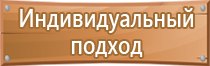 Индивидуальный подход